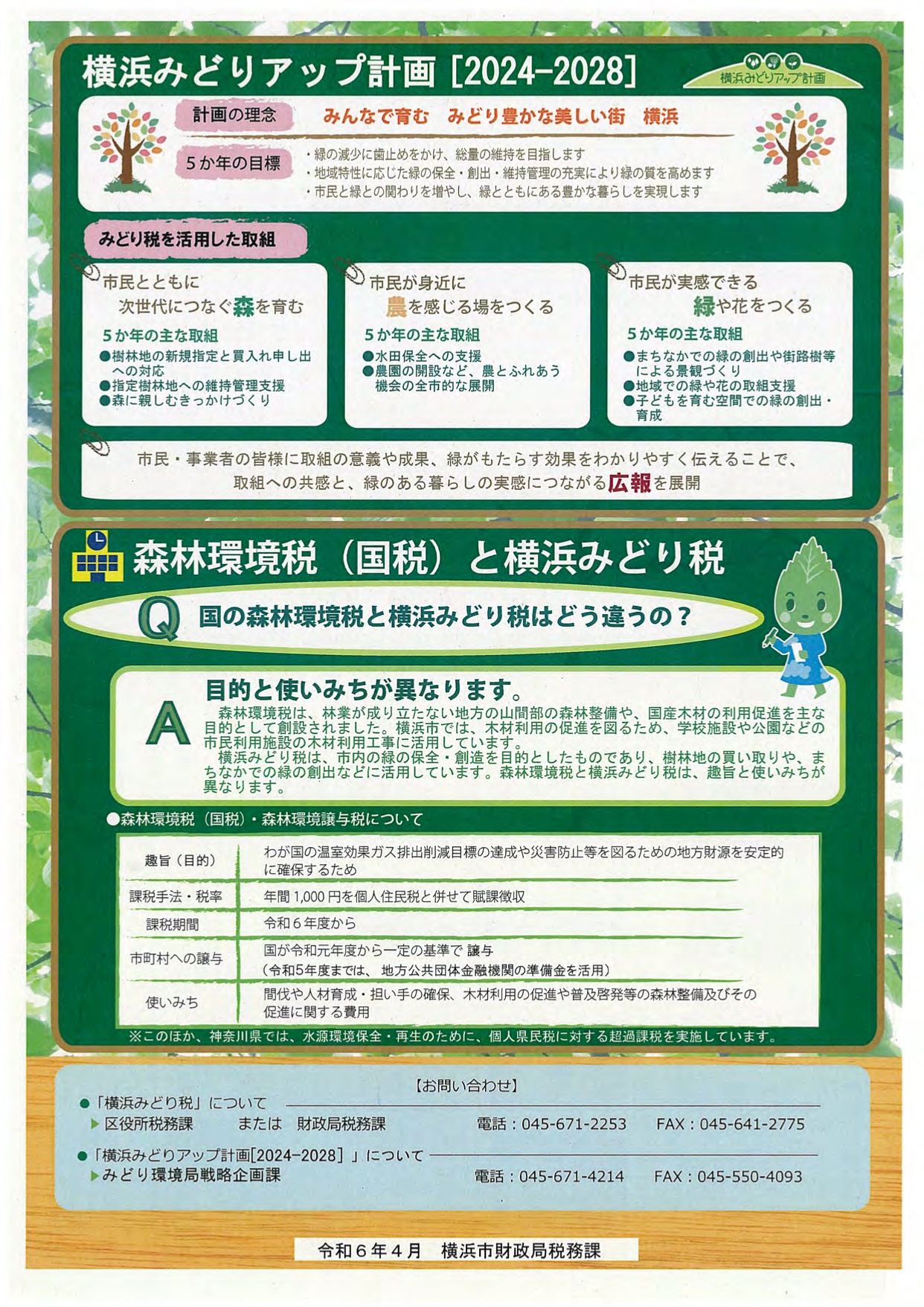 横浜みどりアップ計画［2024-2028］

横浜みどりアップ計画

計画の理念　みんなで育む　みどり豊かな美しい街　横浜

5か年の目標
・緑の減少に歯止めをかけ、総量の維持を目指します
・地域特性に応じた緑の保全・創出・維持管理の充実により緑の質を高めます
・市民と緑との関わりを増やし、緑とともにある豊かな暮らしを実現します

みどり税を活用した取組

市民とともに
次世代につなぐ森を育む
5か年の主な取組
●樹林地の新規指定と買入れ申し出への対応
●指定樹林地への維持管理支援
●森に親しむきっかけづくり

市民が身近に
農を感じる場をつくる
5か年の主な取組
●水田保全への支援
●農園の開設など、農とふれあう機会の全市的な展開

市民が実感できる
緑や花をつくる
5か年の主な取組
●まちなかでの緑の創出や街路樹等による景観づくり
●地域での緑や花の取組支援
●子どもを育む空間での緑の創出・育成

市民・事業者の皆様に取組の意義や成果、緑がもたらす効果をわかりやすく伝えることで、取組への共感と、緑のある暮らしの実感につながる広報を展開

森林環境税（国税）と横浜みどり税

Q　国の森林環境税と横浜みどり税はどう違うの？

A　目的と使いみちが異なります。
森林環境税は、林業が成り立たない地方の山間部の森林整備や、国産木材の利用促進を主な目的として創設されました。横浜市では、木材利用の促進を図るため、学校施設や公園などの市民利用施設の木材利用工事に活用しています。
横浜みどり税は、市内の緑の保全・創造を目的としたものであり、樹林地の買い取りや、まちなかでの緑の創出などに活用しています。森林環境税と横浜みどり税は、趣旨と使いみちが異なります。

●森林環境税（国税）・森林環境譲与税について

| 趣旨（目的） | わが国の温室効果ガス排出削減目標の達成や災害防止等を図るための地方財源を安定的に確保するため |
|---|---|
| 課税手法・税率 | 年間 1,000 円を個人住民税と併せて賦課徴収 |
| 課税期間 | 令和６年度から |
| 市町村への譲与 | 国が令和元年度から一定の基準で 譲与（令和5年度までは、地方公共団体金融機関の準備金を活用） |
| 使いみち | 間伐や人材育成・担い手の確保、木材利用の促進や普及啓発等の森林整備及びその促進に関する費用 |

※このほか、神奈川県では、水源環境保全・再生のために、個人県民税に対する超過課税を実施しています。

【お問い合わせ】
●「横浜みどり税」について
▶区役所税務課　または　財政局税務課　電話：045-671-2253　FAX：045-641-2775
●「横浜みどりアップ計画[2024-2028]」について
▶みどり環境局戦略企画課　電話：045-671-4214　FAX：045-550-4093

令和６年４月　横浜市財政局税務課